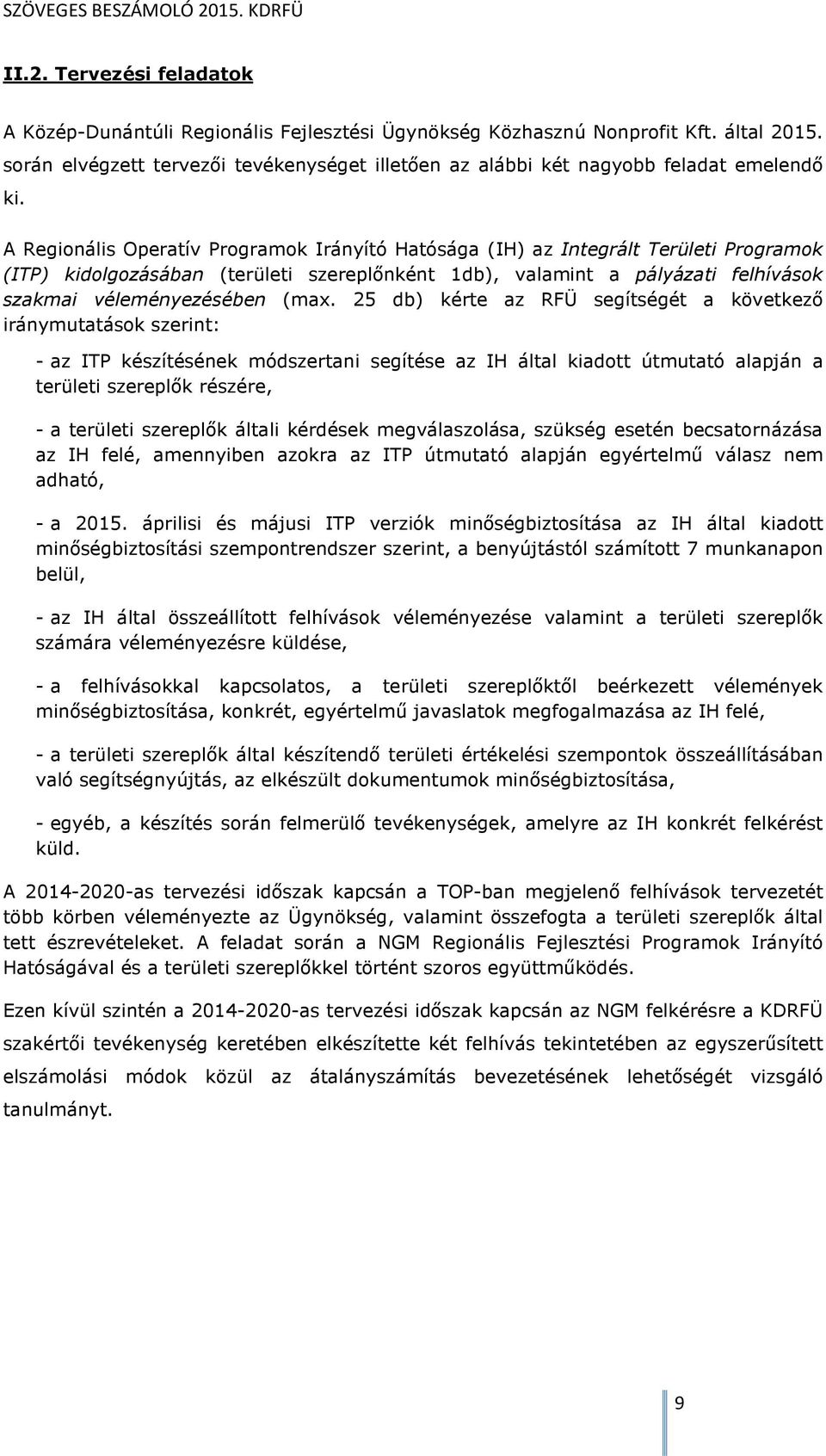 SZÖVEGES BESZÁMOLÓ 2015. KDRFÜ

II.2. Tervezési feladatok

A Közép-Dunántúli Regionális Fejlesztési Ügynökség Közhasznú Nonprofit Kft. által 2015. során elvégzett tervezői tevékenységet illetően az alábbi két nagyobb feladat emelendő ki.

A Regionális Operatív Programok Irányító Hatósága (IH) az Integrált Területi Programok (ITP) kidolgozásában (területi szereplőnként 1db), valamint a pályázati felhívások szakmai véleményezésében (max. 25 db) kérte az RFÜ segítségét a következő iránymutatások szerint:

- az ITP készítésének módszertani segítése az IH által kiadott útmutató alapján a területi szereplők részére,

- a területi szereplők általi kérdések megválaszolása, szükség esetén becsatornázása az IH felé, amennyiben azokra az ITP útmutató alapján egyértelmű válasz nem adható,

- a 2015. áprilisi és májusi ITP verziók minőségbiztosítása az IH által kiadott minőségbiztosítási szempontrendszer szerint, a benyújtástól számított 7 munkanapon belül,

- az IH által összeállított felhívások véleményezése valamint a területi szereplők számára véleményezésre küldése,

- a felhívásokkal kapcsolatos, a területi szereplőktől beérkezett vélemények minőségbiztosítása, konkrét, egyértelmű javaslatok megfogalmazása az IH felé,

- a területi szereplők által készítendő területi értékelési szempontok összeállításában való segítségnyújtás, az elkészült dokumentumok minőségbiztosítása,

- egyéb, a készítés során felmerülő tevékenységek, amelyre az IH konkrét felkérést küld.

A 2014-2020-as tervezési időszak kapcsán a TOP-ban megjelenő felhívások tervezetét több körben véleményezte az Ügynökség, valamint összefogta a területi szereplők által tett észrevételeket. A feladat során a NGM Regionális Fejlesztési Programok Irányító Hatóságával és a területi szereplőkkel történt szoros együttműködés.

Ezen kívül szintén a 2014-2020-as tervezési időszak kapcsán az NGM felkérésre a KDRFÜ szakértői tevékenység keretében elkészítette két felhívás tekintetében az egyszerűsített elszámolási módok közül az átalányszámítás bevezetésének lehetőségét vizsgáló tanulmányt.

9